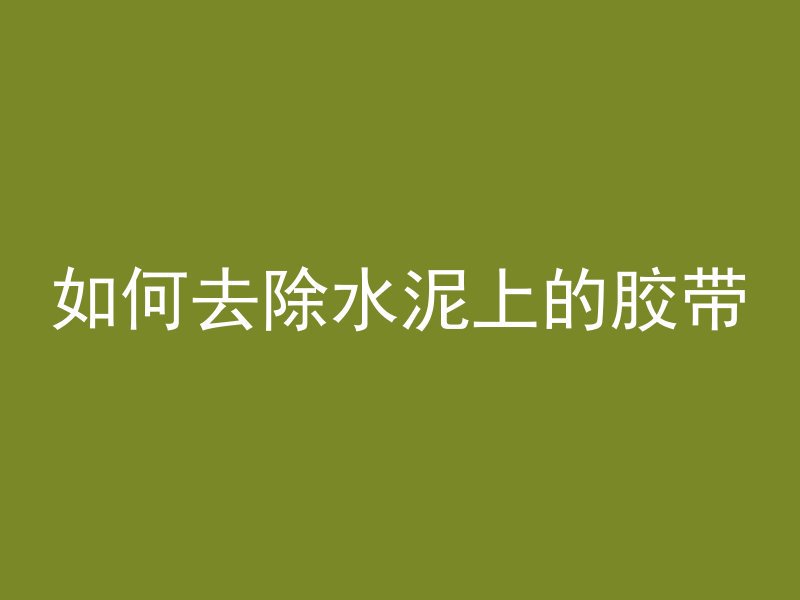 如何去除水泥上的胶带